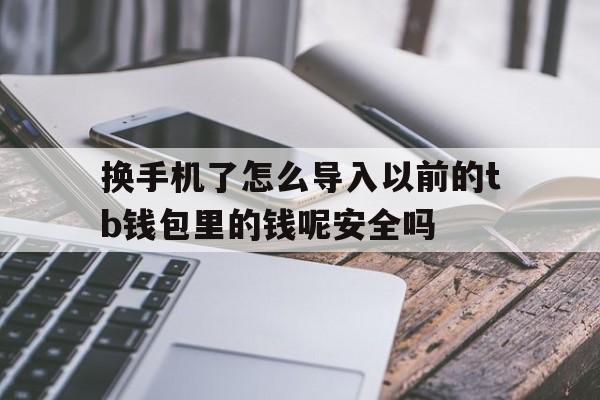 换手机了怎么导入以前的tb钱包里的钱呢安全吗